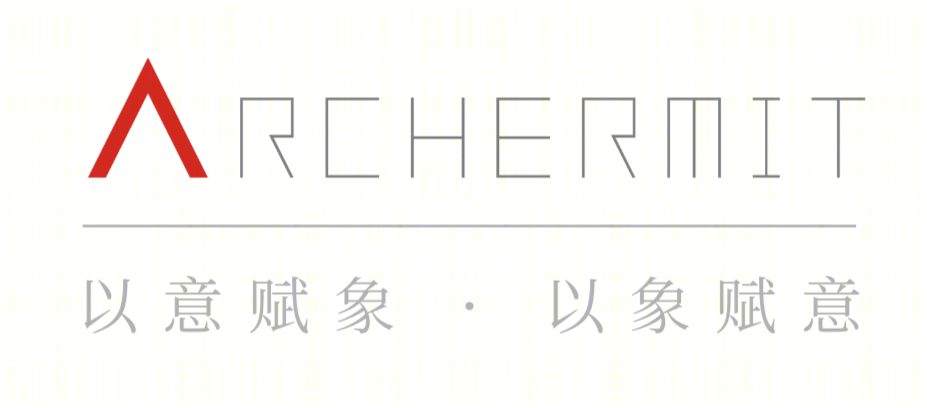 ARCHERMIT

以意赋象 · 以象赋意